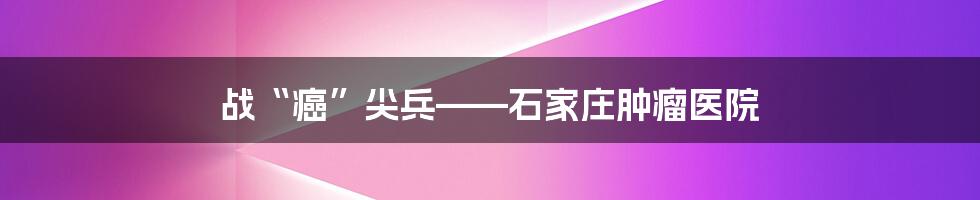 战“癌”尖兵——石家庄肿瘤医院